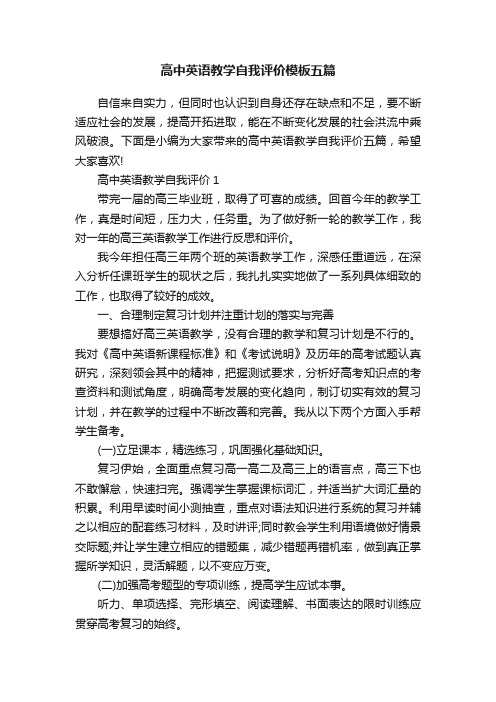 高中英语教学自我评价模板五篇

自信来自实力，但同时也认识到自身还存在缺点和不足，要不断适应社会的发展，提高开拓进取，能在不断变化发展的社会洪流中乘风破浪。下面是小编为大家带来的高中英语教学自我评价五篇，希望大家喜欢!

高中英语教学自我评价 1

带完一届的高三毕业班，取得了可喜的成绩。回首今年的教学工作，真是时间短，压力大，任务重。为了做好新一轮的教学工作，我对一年的高三英语教学工作进行反思和评价。

我今年担任高三年两个班的英语教学工作，深感任重道远，在深入分析任课班学生的现状之后，我扎扎实实地做了一系列具体细致的工作，也取得了较好的成效。

一、合理制定复习计划并注重计划的落实与完善

要想搞好高三英语教学，没有合理的教学和复习计划是不行的。我对《高中英语新课程标准》和《考试说明》及历年的高考试题认真研究，深刻领会其中的精神，把握测试要求，分析好高考知识点的考查资料和测试角度，明确高考发展的变化趋向，制订切实有效的复习计划，并在教学的过程中不断改善和完善。我从以下两个方面入手帮学生备考。

(一)立足课本，精选练习，巩固强化基础知识。

复习伊始，全面重点复习高一高二及高三上的语言点，高三下也不敢懈怠，快速扫完。强调学生掌握课标词汇，并适当扩大词汇量的积累。利用早读时间小测抽查，重点对语法知识进行系统的复习并辅之以相应的配套练习材料，及时讲评;同时教会学生利用语境做好情景交际题;并让学生建立相应的错题集，减少错题再错机率，做到真正掌握所学知识，灵活解题，以不变应万变。

(二)加强高考题型的专项训练，提高学生应试本事。

听力、单项选择、完形填空、阅读理解、书面表达的限时训练应贯穿高考复习的始终。